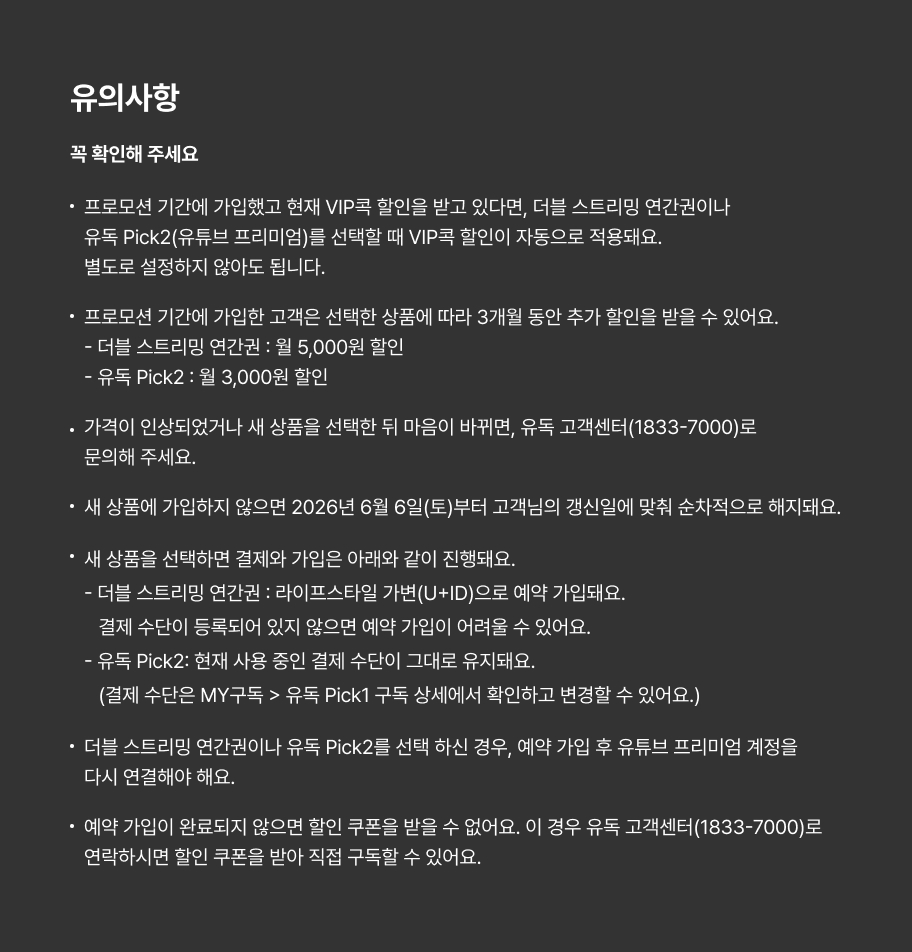 유의사항

꼭 확인해 주세요

• 프로모션 기간에 가입했고 현재 VIP콕 할인을 받고 있다면, 더블 스트리밍 연간권이나 유독 Pick2(유튜브 프리미엄)를 선택할 때 VIP콕 할인이 자동으로 적용돼요. 별도로 설정하지 않아도 됩니다.

• 프로모션 기간에 가입한 고객은 선택한 상품에 따라 3개월 동안 추가 할인을 받을 수 있어요.
- 더블 스트리밍 연간권 : 월 5,000원 할인
- 유독 Pick2 : 월 3,000원 할인

• 가격이 인상되었거나 새 상품을 선택한 뒤 마음이 바뀌면, 유독 고객센터(1833-7000)로 문의해 주세요.

• 새 상품에 가입하지 않으면 2026년 6월 6일(토)부터 고객님의 갱신일에 맞춰 순차적으로 해지돼요.

• 새 상품을 선택하면 결제와 가입은 아래와 같이 진행돼요.
- 더블 스트리밍 연간권 : 라이프스타일 가변(U+ID)으로 예약 가입돼요.
결제 수단이 등록되어 있지 않으면 예약 가입이 어려울 수 있어요.
- 유독 Pick2: 현재 사용 중인 결제 수단이 그대로 유지돼요.
(결제 수단은 MY구독 > 유독 Pick1 구독 상세에서 확인하고 변경할 수 있어요.)

• 더블 스트리밍 연간권이나 유독 Pick2를 선택 하신 경우, 예약 가입 후 유튜브 프리미엄 계정을 다시 연결해야 해요.

• 예약 가입이 완료되지 않으면 할인 쿠폰을 받을 수 없어요. 이 경우 유독 고객센터(1833-7000)로 연락하시면 할인 쿠폰을 받아 직접 구독할 수 있어요.